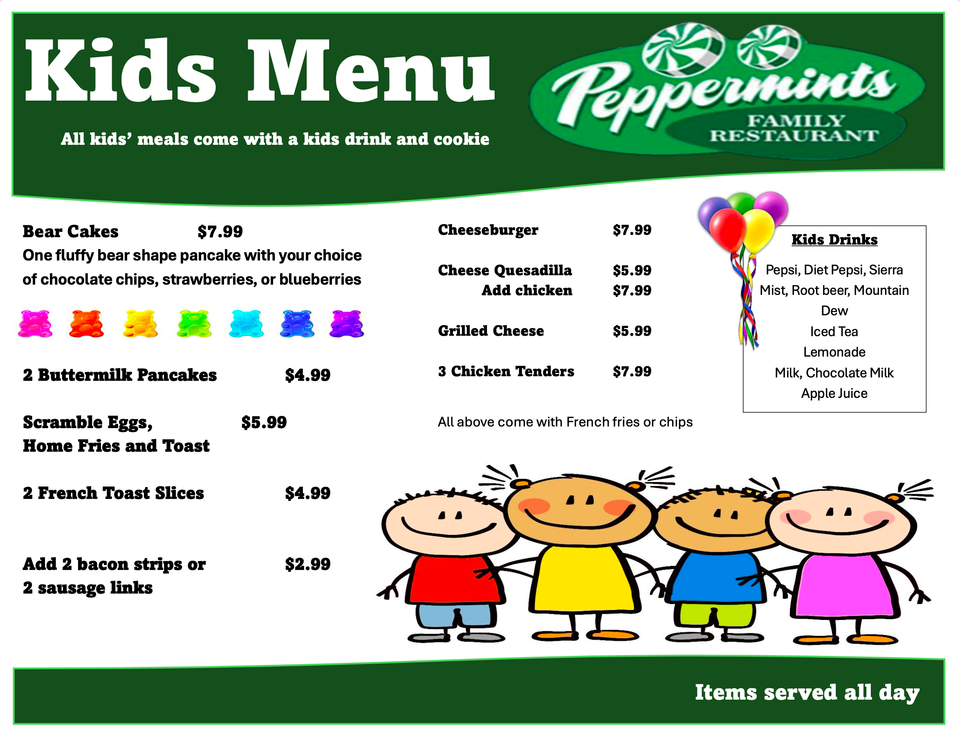 Kids Menu

All kids' meals come with a kids drink and cookie

Peppermints
FAMILY RESTAURANT

Bear Cakes $7.99
One fluffy bear shape pancake with your choice of chocolate chips, strawberries, or blueberries

2 Buttermilk Pancakes $4.99

Scramble Eggs, Home Fries and Toast $5.99

2 French Toast Slices $4.99

Add 2 bacon strips or 2 sausage links $2.99

Cheeseburger $7.99

Cheese Quesadilla $5.99
Add chicken $7.99

Grilled Cheese $5.99

3 Chicken Tenders $7.99

All above come with French fries or chips

Kids Drinks
Pepsi, Diet Pepsi, Sierra Mist, Root beer, Mountain Dew
Iced Tea
Lemonade
Milk, Chocolate Milk
Apple Juice

Items served all day